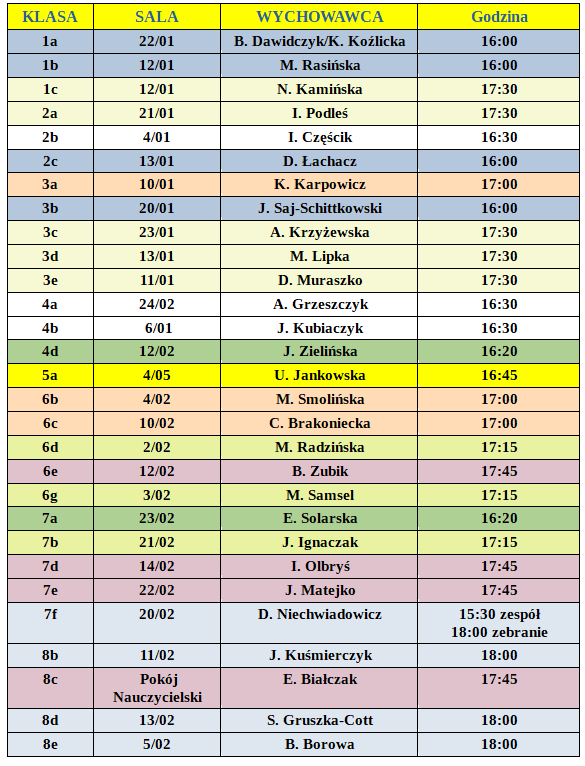 | KLASA | SALA | WYCHOWAWCA | Godzina |
|---|---|---|---|
| 1a | 22/01 | B. Dawidczyk/K. Koźlicka | 16:00 |
| 1b | 12/01 | M. Rasińska | 16:00 |
| 1c | 12/01 | N. Kamińska | 17:30 |
| 2a | 21/01 | I. Podleś | 17:30 |
| 2b | 4/01 | I. Częścik | 16:30 |
| 2c | 13/01 | D. Łachacz | 16:00 |
| 3a | 10/01 | K. Karpowicz | 17:00 |
| 3b | 20/01 | J. Saj-Schittkowski | 16:00 |
| 3c | 23/01 | A. Krzyżewska | 17:30 |
| 3d | 13/01 | M. Lipka | 17:30 |
| 3e | 11/01 | D. Muraszko | 17:30 |
| 4a | 24/02 | A. Grzeszczyk | 16:30 |
| 4b | 6/01 | J. Kubiaczyk | 16:30 |
| 4d | 12/02 | J. Zielińska | 16:20 |
| 5a | 4/05 | U. Jankowska | 16:45 |
| 6b | 4/02 | M. Smolińska | 17:00 |
| 6c | 10/02 | C. Brakoniecka | 17:00 |
| 6d | 2/02 | M. Radzińska | 17:15 |
| 6e | 12/02 | B. Zubik | 17:45 |
| 6g | 3/02 | M. Samsel | 17:15 |
| 7a | 23/02 | E. Solarska | 16:20 |
| 7b | 21/02 | J. Ignaczak | 17:15 |
| 7d | 14/02 | I. Olbryś | 17:45 |
| 7e | 22/02 | J. Matejko | 17:45 |
| 7f | 20/02 | D. Niechwiadowicz | 15:30 zespół 18:00 zebranie |
| 8b | 11/02 | J. Kuśmierczyk | 18:00 |
| 8c | Pokój Nauczycielski | E. Białczak | 17:45 |
| 8d | 13/02 | S. Gruszka-Cott | 18:00 |
| 8e | 5/02 | B. Borowa | 18:00 |